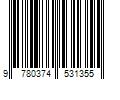 9 780374 531355